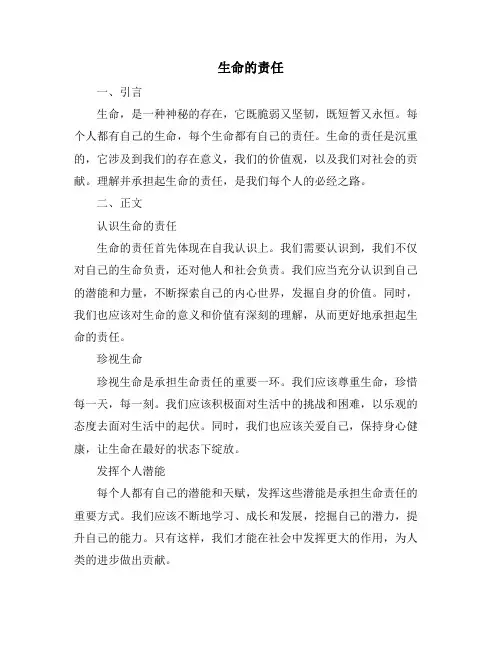 生命的责任

一、引言

生命，是一种神秘的存在，它既脆弱又坚韧，既短暂又永恒。每个人都有自己的生命，每个生命都有自己的责任。生命的责任是沉重的，它涉及到我们的存在意义，我们的价值观，以及我们对社会的贡献。理解并承担起生命的责任，是我们每个人的必经之路。

二、正文

认识生命的责任

生命的责任首先体现在自我认识上。我们需要认识到，我们不仅对自己的生命负责，还对他人和社会负责。我们应当充分认识到自己的潜能和力量，不断探索自己的内心世界，发掘自身的价值。同时，我们也应该对生命的意义和价值有深刻的理解，从而更好地承担起生命的责任。

珍视生命

珍视生命是承担生命责任的重要一环。我们应该尊重生命，珍惜每一天，每一刻。我们应该积极面对生活中的挑战和困难，以乐观的态度去面对生活中的起伏。同时，我们也应该关爱自己，保持身心健康，让生命在最好的状态下绽放。

发挥个人潜能

每个人都有自己的潜能和天赋，发挥这些潜能是承担生命责任的重要方式。我们应该不断地学习、成长和发展，挖掘自己的潜力，提升自己的能力。只有这样，我们才能在社会中发挥更大的作用，为人类的进步做出贡献。